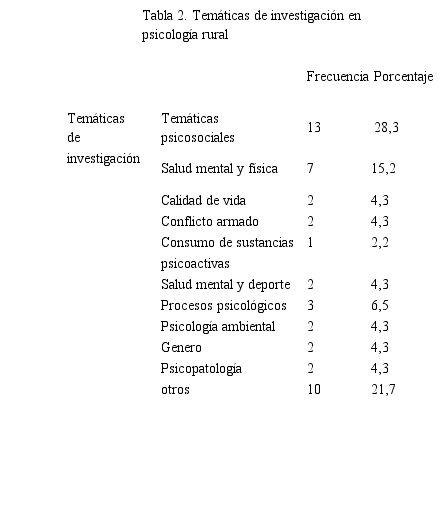 Tabla 2. Temáticas de investigación en psicología rural

| | | Frecuencia | Porcentaje |
|---|---|---|---|
| Temáticas de investigación | Temáticas psicosociales | 13 | 28,3 |
| | Salud mental y física | 7 | 15,2 |
| | Calidad de vida | 2 | 4,3 |
| | Conflicto armado | 2 | 4,3 |
| | Consumo de sustancias psicoactivas | 1 | 2,2 |
| | Salud mental y deporte | 2 | 4,3 |
| | Procesos psicológicos | 3 | 6,5 |
| | Psicología ambiental | 2 | 4,3 |
| | Genero | 2 | 4,3 |
| | Psicopatología | 2 | 4,3 |
| | otros | 10 | 21,7 |